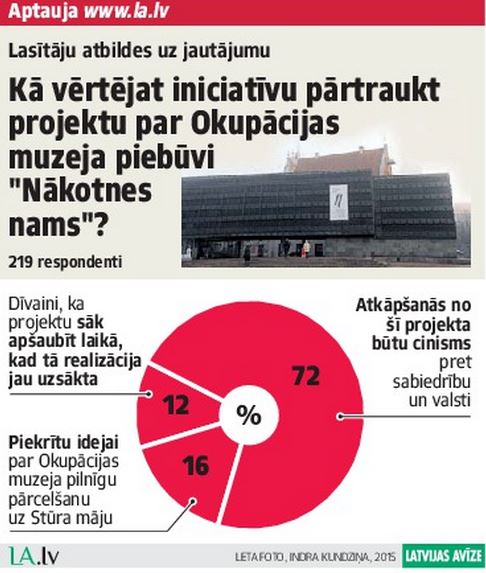 Aptauja www.la.lv

Lasītāju atbildes uz jautājumu

Kā vērtējat iniciatīvu pārtraukt projektu par Okupācijas muzeja piebūvi "Nākotnes nams"?

219 respondenti

Dīvaini, ka projektu sāk apšaubīt laikā, kad tā realizācija jau uzsākta

12

Piekrītu idejai par Okupācijas muzeja pilnīgu pārcelšanu uz Stūra māju

16

%

72

Atkāpšanās no šī projekta būtu cinisms pret sabiedrību un valsti

LA.lv

LETA FOTO, INDRA KUNDZIŅA, 2015

LATVIJAS AVĪZE